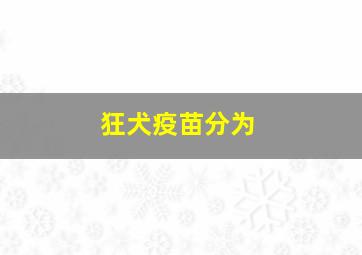 狂犬疫苗分为